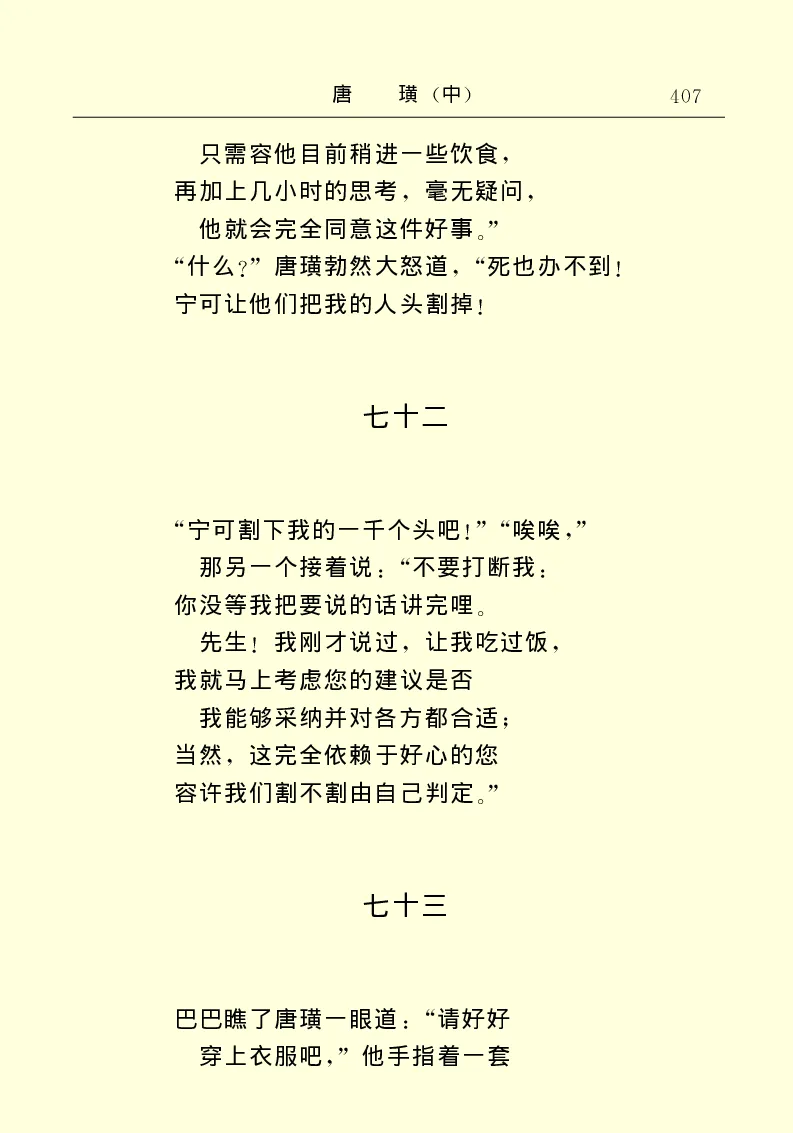 唐 璜（中） 407

只需容他目前稍进一些饮食，
再加上几小时的思考，毫无疑问，
他就会完全同意这件好事。”
“什么？”唐璜勃然大怒道，“死也办不到！
宁可让他们把我的人头割掉！

七十二

“宁可割下我的一千个头吧！”“唉唉，”
那另一个接着说：“不要打断我：
你没等我把要说的话讲完哩。
先生！我刚才说过，让我吃过饭，
我就马上考虑您的建议是否
我能够采纳并对各方都合适；
当然，这完全依赖于好心的您
容许我们割不割由自己判定。”

七十三

巴巴瞧了唐璜一眼道：“请好好
穿上衣服吧，”他手指着一套